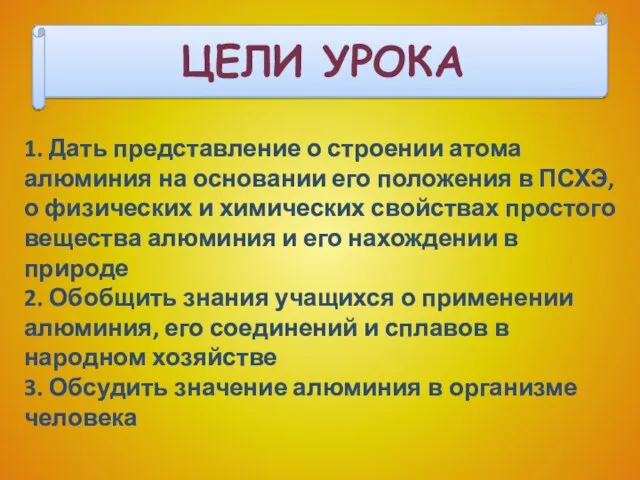 ЦЕЛИ УРОКА

1. Дать представление о строении атома алюминия на основании его положения в ПСХЭ, о физических и химических свойствах простого вещества алюминия и его нахождении в природе
2. Обобщить знания учащихся о применении алюминия, его соединений и сплавов в народном хозяйстве
3. Обсудить значение алюминия в организме человека